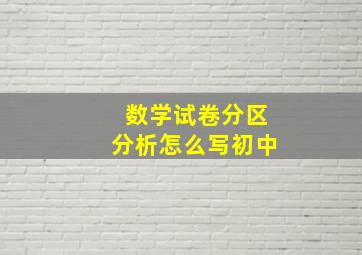 数学试卷分区
分析怎么写初中